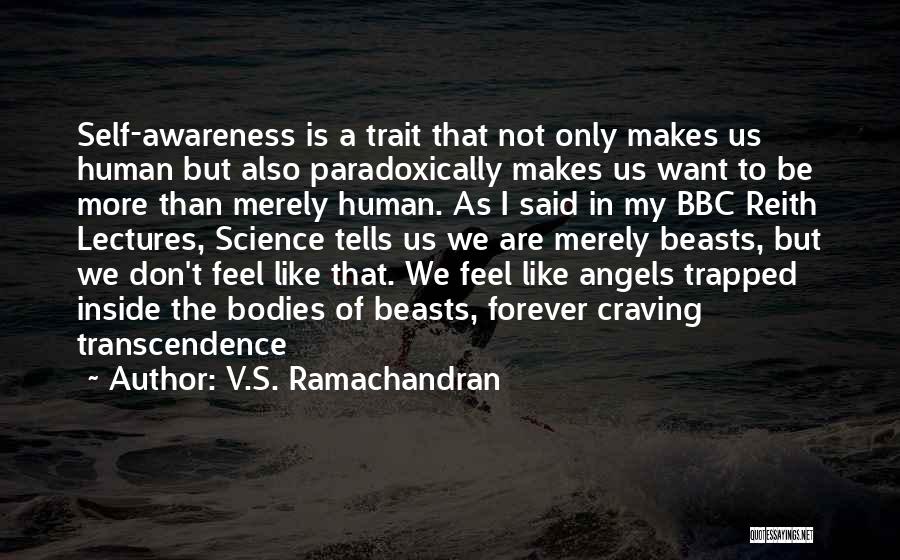 Self-awareness is a trait that not only makes us human but also paradoxically makes us want to be more than merely human. As I said in my BBC Reith Lectures, Science tells us we are merely beasts, but we don't feel like that. We feel like angels trapped inside the bodies of beasts, forever craving transcendence

- Author: V.S. Ramachandran

QUOTESSAYINGS.NET